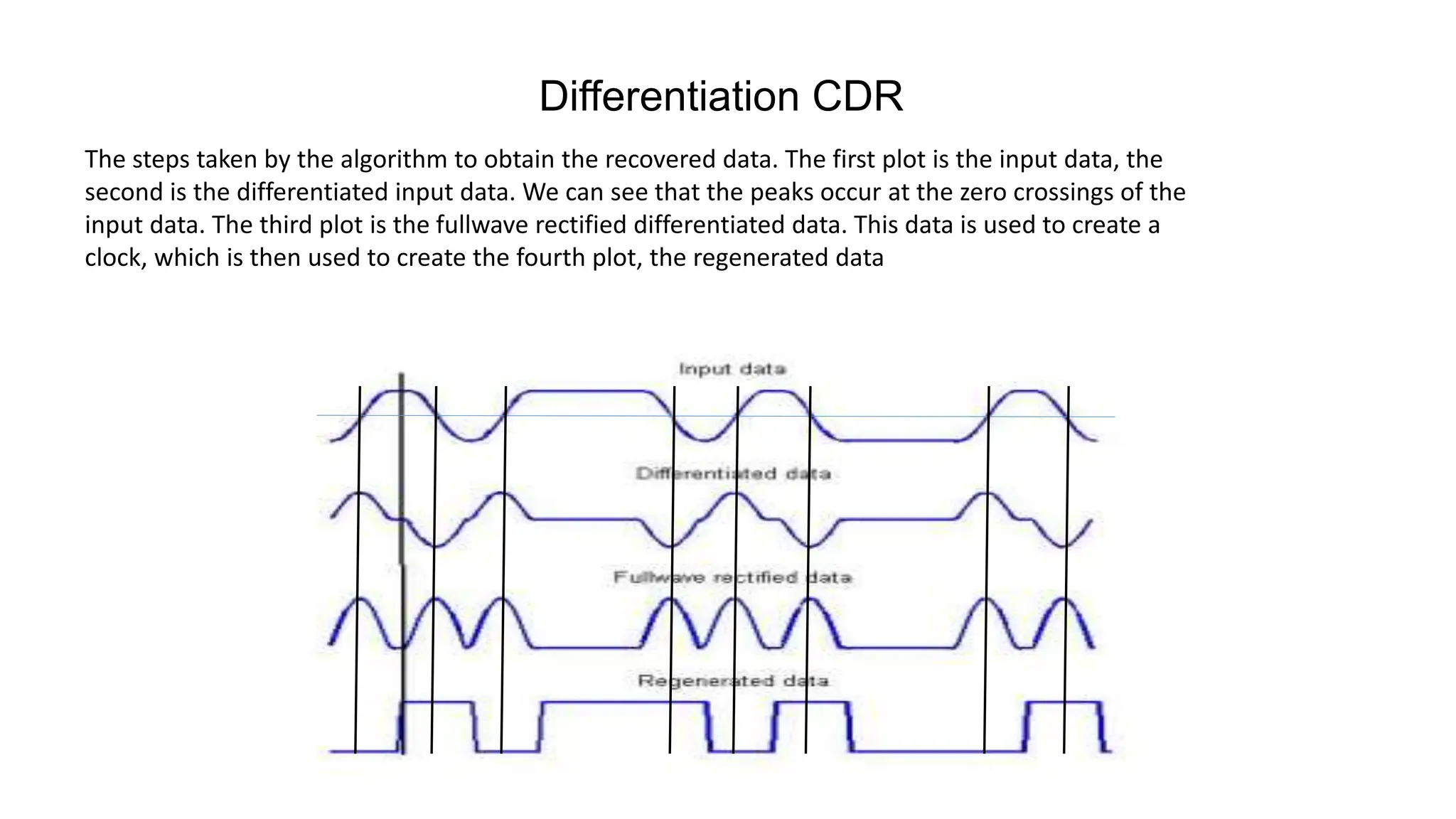 Differentiation CDR

The steps taken by the algorithm to obtain the recovered data. The first plot is the input data, the second is the differentiated input data. We can see that the peaks occur at the zero crossings of the input data. The third plot is the fullwave rectified differentiated data. This data is used to create a clock, which is then used to create the fourth plot, the regenerated data

Input data

Differentiated data

Fullwave rectified data

Regenerated data